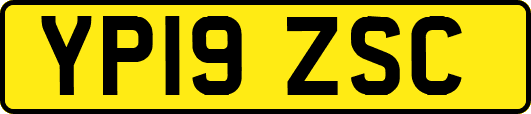 YP19 ZSC